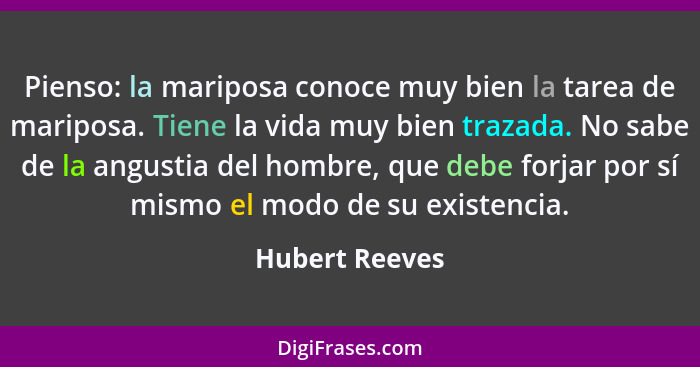 Pienso: la mariposa conoce muy bien la tarea de mariposa. Tiene la vida muy bien trazada. No sabe de la angustia del hombre, que debe forjar por sí mismo el modo de su existencia.

Hubert Reeves

DigiFrases.com